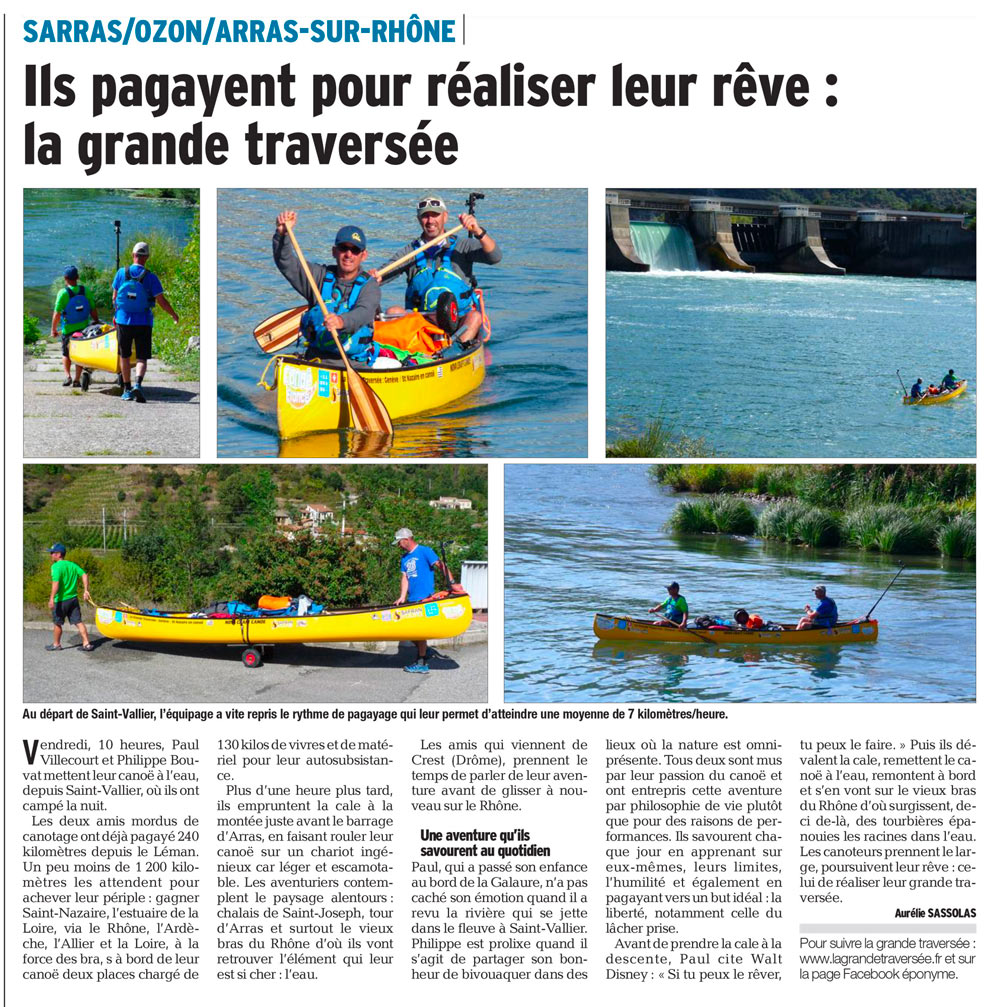 SARRAS/OZON/ARRAS-SUR-RHÔNE

Ils pagayent pour réaliser leur rêve : la grande traversée

Au départ de Saint-Vallier, l'équipage a vite repris le rythme de pagayage qui leur permet d'atteindre une moyenne de 7 kilomètres/heure.

Vendredi, 10 heures, Paul Villecourt et Philippe Bouvat mettent leur canoë à l'eau, depuis Saint-Vallier, où ils ont campé la nuit.

Les deux amis mordus de canotage ont déjà pagayé 240 kilomètres depuis le Léman. Un peu moins de 1 200 kilomètres les attendent pour achever leur périple : gagner Saint-Nazaire, l'estuaire de la Loire, via le Rhône, l'Ardèche, l'Allier et la Loire, à la force des bra, s à bord de leur canoë deux places chargé de 130 kilos de vivres et de matériel pour leur autosubsistance.

Plus d'une heure plus tard, ils empruntent la cale à la montée juste avant le barrage d'Arras, en faisant rouler leur canoë sur un chariot ingénieux car léger et escamotable. Les aventuriers contemplent le paysage alentours : chalais de Saint-Joseph, tour d'Arras et surtout le vieux bras du Rhône d'où ils vont retrouver l'élément qui leur est si cher : l'eau.

Les amis qui viennent de Crest (Drôme), prennent le temps de parler de leur aventure avant de glisser à nouveau sur le Rhône.

Une aventure qu'ils savourent au quotidien

Paul, qui a passé son enfance au bord de la Galaure, n'a pas caché son émotion quand il a revu la rivière qui se jette dans le fleuve à Saint-Vallier. Philippe est prolixe quand il s'agit de partager son bonheur de bivouaquer dans des lieux où la nature est omniprésente. Tous deux sont mus par leur passion du canoë et ont entrepris cette aventure par philosophie de vie plutôt que pour des raisons de performances. Ils savourent chaque jour en apprenant sur eux-mêmes, leurs limites, l'humilité et également en pagayant vers un but idéal : la liberté, notamment celle du lâcher prise.

Avant de prendre la cale à la descente, Paul cite Walt Disney : « Si tu peux le rêver, tu peux le faire. » Puis ils dévalent la cale, remettent le canoë à l'eau, remontent à bord et s'en vont sur le vieux bras du Rhône d'où surgissent, deci de-là, des tourbières épanouies les racines dans l'eau. Les canoteurs prennent le large, poursuivent leur rêve : celui de réaliser leur grande traversée.

Aurélie SASSOLAS

Pour suivre la grande traversée : www.lagrandetraversée.fr et sur la page Facebook éponyme.